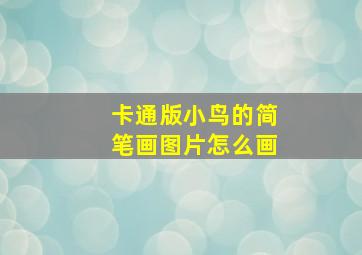 卡通版小鸟的简笔画图片怎么画